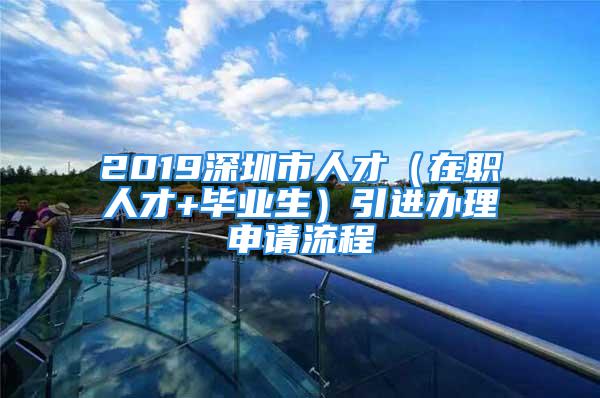 2019深圳市人才（在职人才+毕业生）引进办理申请流程